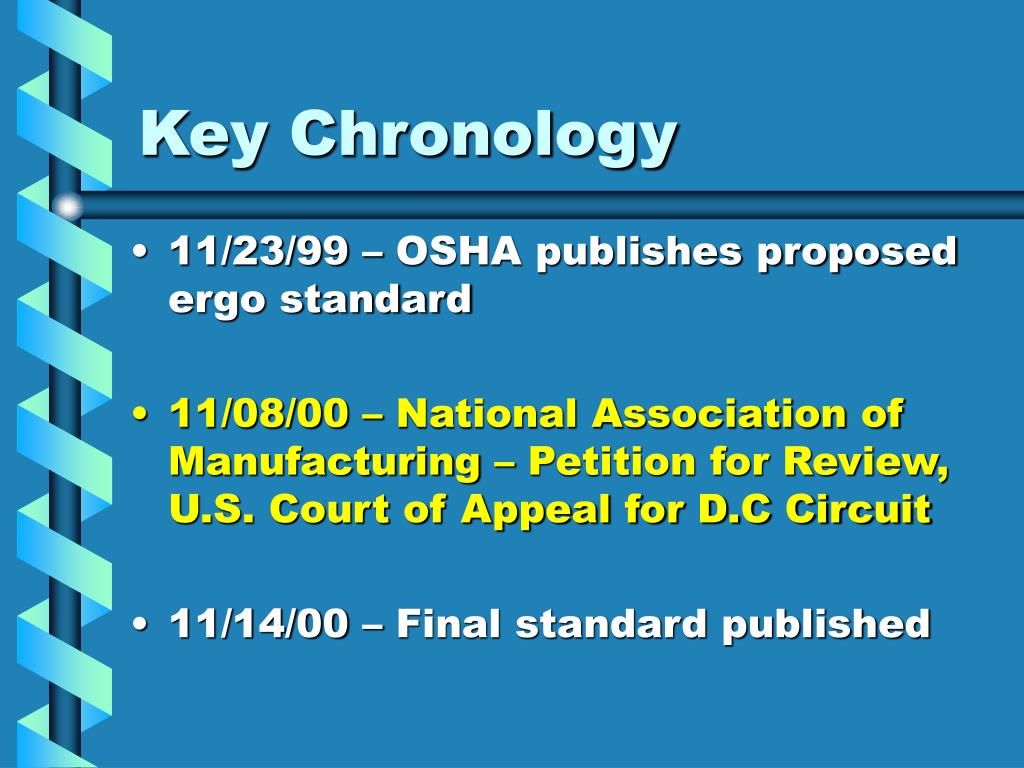 Key Chronology

• 11/23/99 – OSHA publishes proposed ergo standard

• 11/08/00 – National Association of Manufacturing – Petition for Review, U.S. Court of Appeal for D.C Circuit

• 11/14/00 – Final standard published